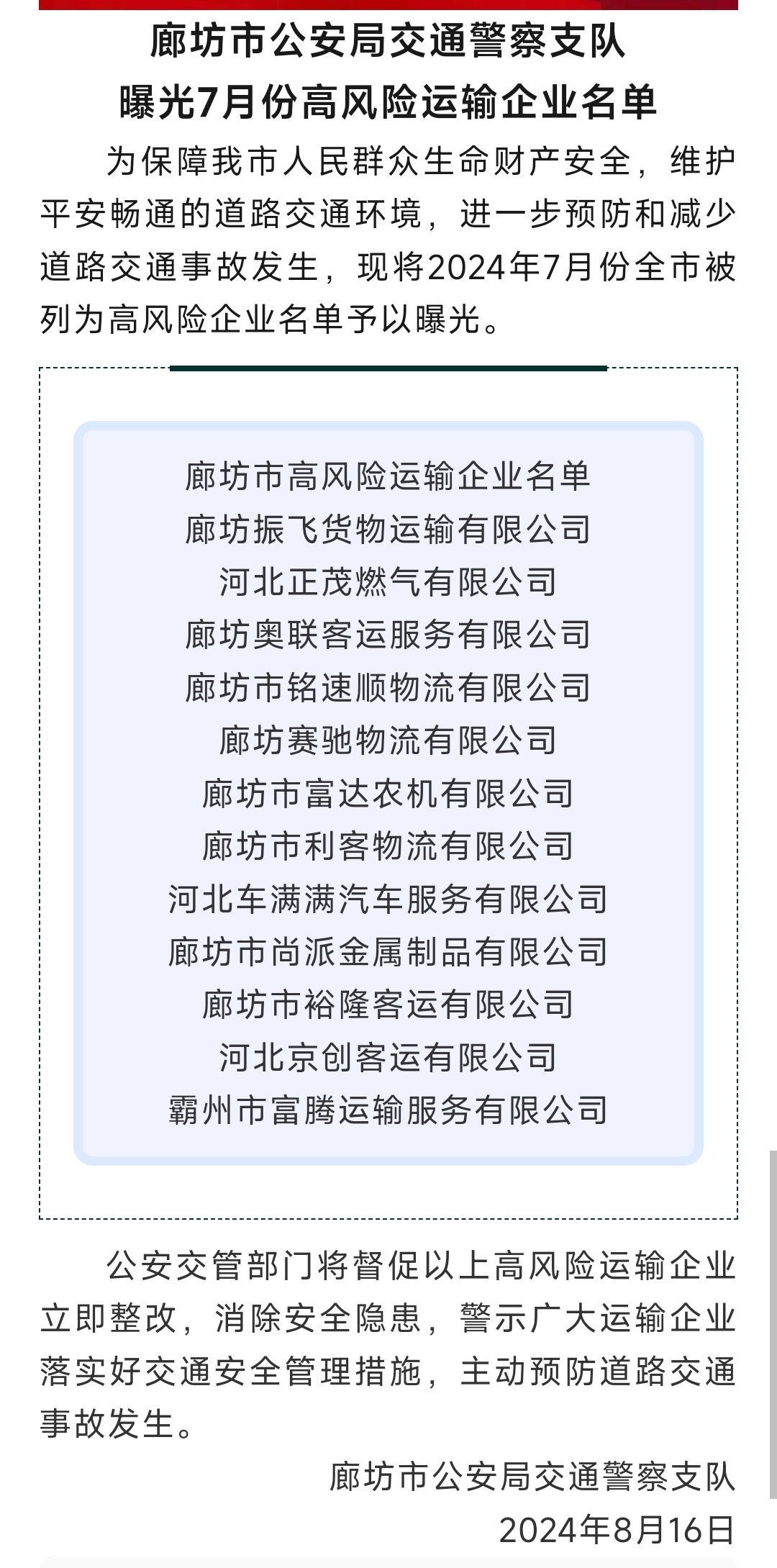 廊坊市公安局交通警察支队
曝光7月份高风险运输企业名单

为保障我市人民群众生命财产安全，维护平安畅通的道路交通环境，进一步预防和减少道路交通事故发生，现将2024年7月份全市被列为高风险企业名单予以曝光。

廊坊市高风险运输企业名单
廊坊振飞货物运输有限公司
河北正茂燃气有限公司
廊坊奥联客运服务有限公司
廊坊市铭速顺物流有限公司
廊坊赛驰物流有限公司
廊坊市富达农机有限公司
廊坊市利客物流有限公司
河北车满满汽车服务有限公司
廊坊市尚派金属制品有限公司
廊坊市裕隆客运有限公司
河北京创客运有限公司
霸州市富腾运输服务有限公司

公安交管部门将督促以上高风险运输企业立即整改，消除安全隐患，警示广大运输企业落实好交通安全管理措施，主动预防道路交通事故发生。

廊坊市公安局交通警察支队
2024年8月16日